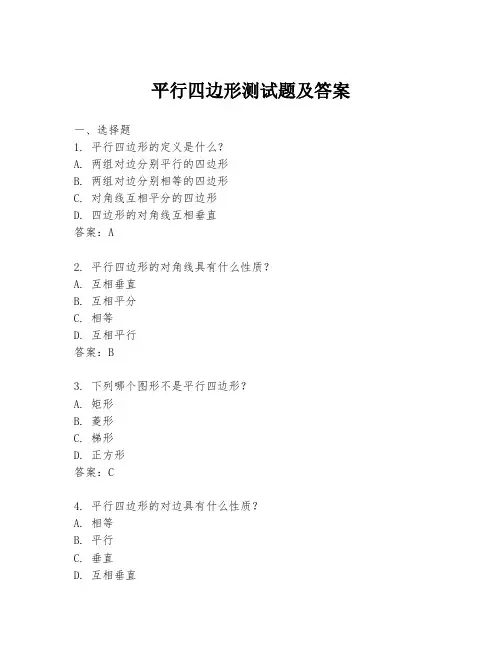 平行四边形测试题及答案

一、选择题
1. 平行四边形的定义是什么？
A. 两组对边分别平行的四边形
B. 两组对边分别相等的四边形
C. 对角线互相平分的四边形
D. 四边形的对角线互相垂直
答案：A

2. 平行四边形的对角线具有什么性质？
A. 互相垂直
B. 互相平分
C. 相等
D. 互相平行
答案：B

3. 下列哪个图形不是平行四边形？
A. 矩形
B. 菱形
C. 梯形
D. 正方形
答案：C

4. 平行四边形的对边具有什么性质？
A. 相等
B. 平行
C. 垂直
D. 互相垂直